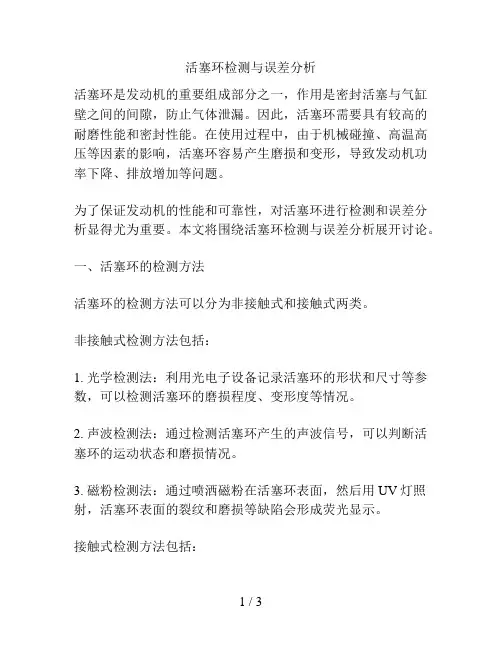 活塞环检测与误差分析

活塞环是发动机的重要组成部分之一，作用是密封活塞与气缸壁之间的间隙，防止气体泄漏。因此，活塞环需要具有较高的耐磨性能和密封性能。在使用过程中，由于机械碰撞、高温高压等因素的影响，活塞环容易产生磨损和变形，导致发动机功率下降、排放增加等问题。

为了保证发动机的性能和可靠性，对活塞环进行检测和误差分析显得尤为重要。本文将围绕活塞环检测与误差分析展开讨论。

一、活塞环的检测方法

活塞环的检测方法可以分为非接触式和接触式两类。

非接触式检测方法包括：

1. 光学检测法：利用光电子设备记录活塞环的形状和尺寸等参数，可以检测活塞环的磨损程度、变形度等情况。

2. 声波检测法：通过检测活塞环产生的声波信号，可以判断活塞环的运动状态和磨损情况。

3. 磁粉检测法：通过喷洒磁粉在活塞环表面，然后用 UV 灯照射，活塞环表面的裂纹和磨损等缺陷会形成荧光显示。

接触式检测方法包括：

1 / 3